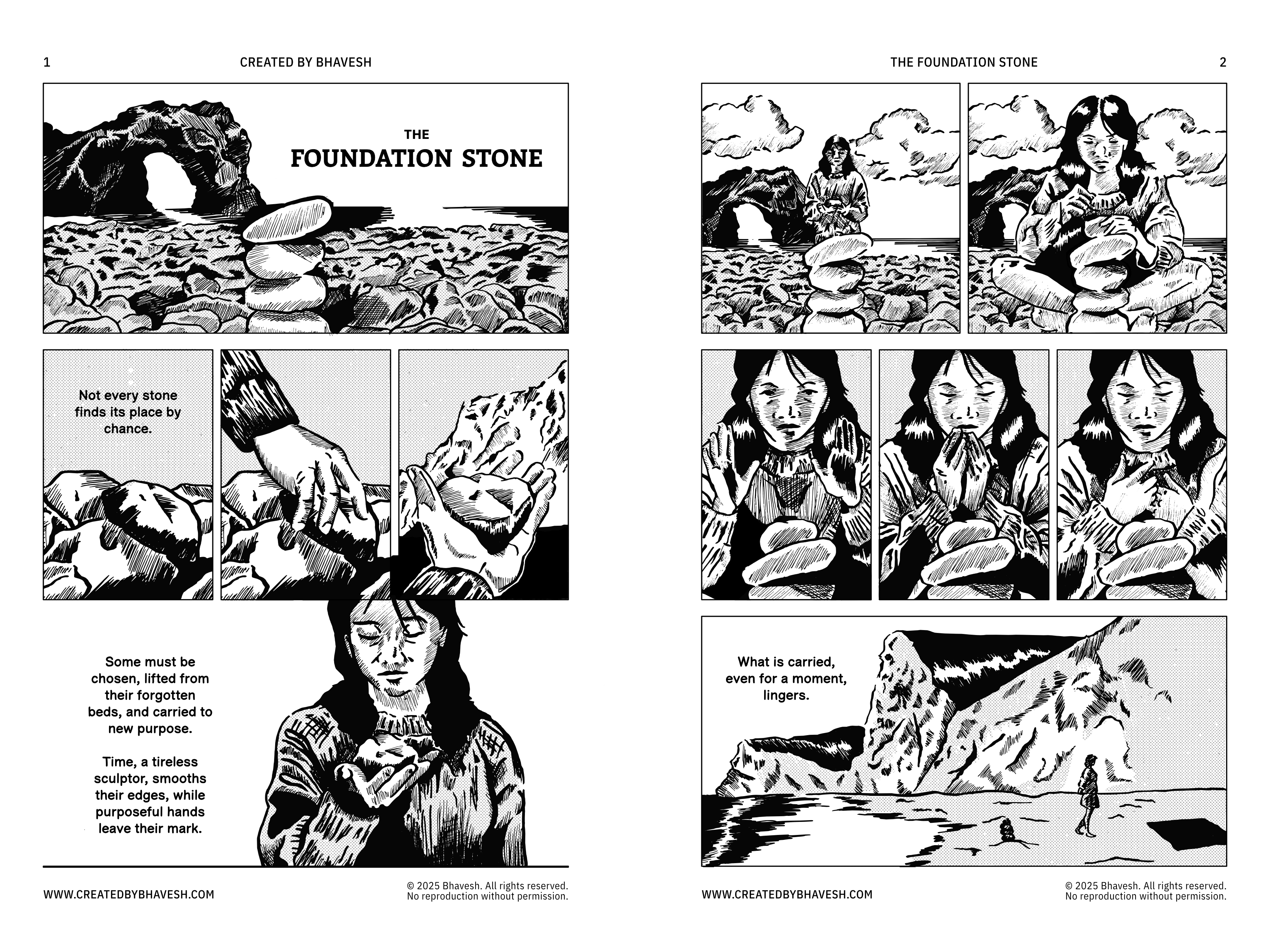 1 CREATED BY BHAVESH

THE
FOUNDATION STONE

Not every stone finds its place by chance.

Some must be chosen, lifted from their forgotten beds, and carried to new purpose.

Time, a tireless sculptor, smooths their edges, while purposeful hands leave their mark.

WWW.CREATEDBYBHAVESH.COM

© 2025 Bhavesh. All rights reserved.
No reproduction without permission.

THE FOUNDATION STONE 2

What is carried, even for a moment, lingers.

WWW.CREATEDBYBHAVESH.COM

© 2025 Bhavesh. All rights reserved.
No reproduction without permission.